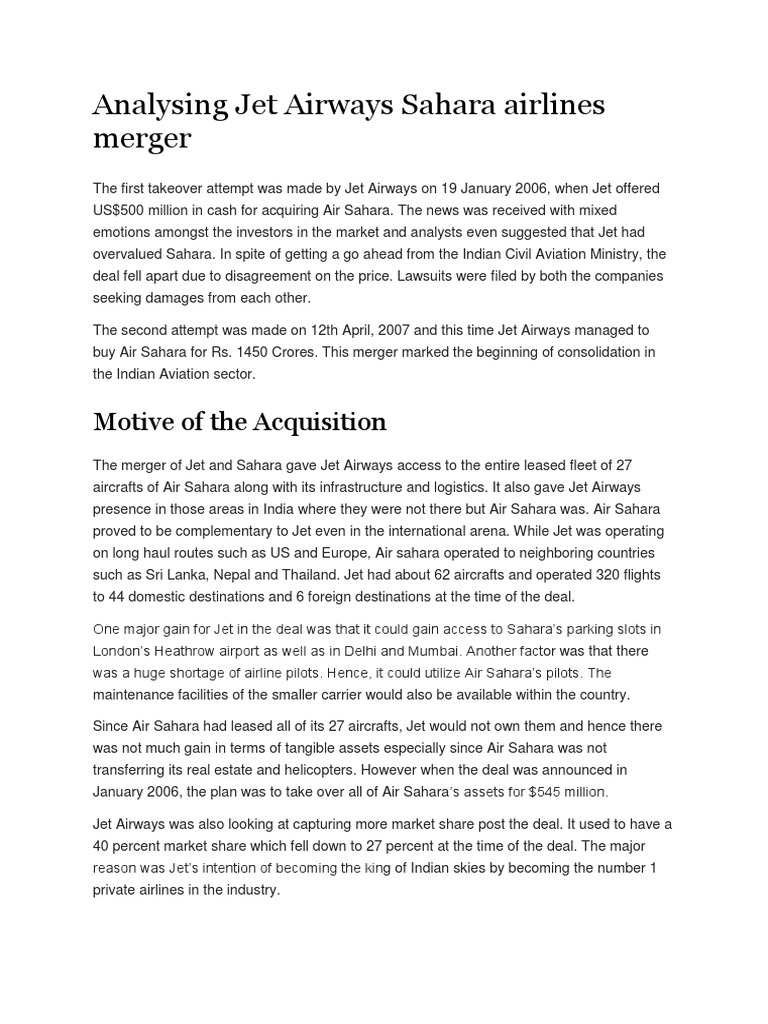 Analysing Jet Airways Sahara airlines merger

The first takeover attempt was made by Jet Airways on 19 January 2006, when Jet offered US$500 million in cash for acquiring Air Sahara. The news was received with mixed emotions amongst the investors in the market and analysts even suggested that Jet had overvalued Sahara. In spite of getting a go ahead from the Indian Civil Aviation Ministry, the deal fell apart due to disagreement on the price. Lawsuits were filed by both the companies seeking damages from each other.

The second attempt was made on 12th April, 2007 and this time Jet Airways managed to buy Air Sahara for Rs. 1450 Crores. This merger marked the beginning of consolidation in the Indian Aviation sector.

Motive of the Acquisition

The merger of Jet and Sahara gave Jet Airways access to the entire leased fleet of 27 aircrafts of Air Sahara along with its infrastructure and logistics. It also gave Jet Airways presence in those areas in India where they were not there but Air Sahara was. Air Sahara proved to be complementary to Jet even in the international arena. While Jet was operating on long haul routes such as US and Europe, Air sahara operated to neighboring countries such as Sri Lanka, Nepal and Thailand. Jet had about 62 aircrafts and operated 320 flights to 44 domestic destinations and 6 foreign destinations at the time of the deal.

One major gain for Jet in the deal was that it could gain access to Sahara's parking slots in London's Heathrow airport as well as in Delhi and Mumbai. Another factor was that there was a huge shortage of airline pilots. Hence, it could utilize Air Sahara's pilots. The maintenance facilities of the smaller carrier would also be available within the country.

Since Air Sahara had leased all of its 27 aircrafts, Jet would not own them and hence there was not much gain in terms of tangible assets especially since Air Sahara was not transferring its real estate and helicopters. However when the deal was announced in January 2006, the plan was to take over all of Air Sahara's assets for $545 million.

Jet Airways was also looking at capturing more market share post the deal. It used to have a 40 percent market share which fell down to 27 percent at the time of the deal. The major reason was Jet's intention of becoming the king of Indian skies by becoming the number 1 private airlines in the industry.